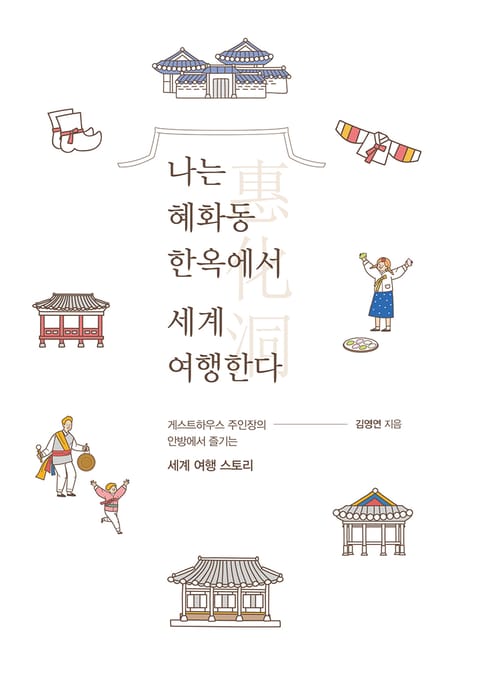 나는
혜화동
한옥에서
세계
여행한다

惠化洞

게스트하우스 주인장의
안방에서 즐기는

세계 여행 스토리

김영연 지음